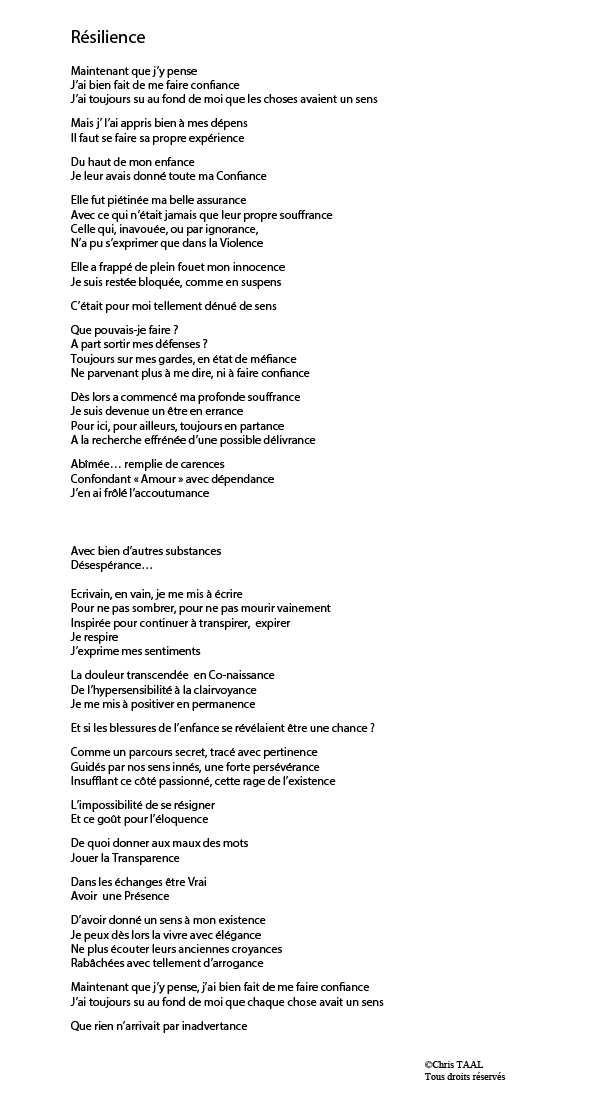 Résilience

Maintenant que j'y pense
J'ai bien fait de me faire confiance
J'ai toujours su au fond de moi que les choses avaient un sens

Mais j' l'ai appris bien à mes dépens
Il faut se faire sa propre expérience

Du haut de mon enfance
Je leur avais donné toute ma Confiance

Elle fut piétinée ma belle assurance
Avec ce qui n'était jamais que leur propre souffrance
Celle qui, inavouée, ou par ignorance,
N'a pu s'exprimer que dans la Violence

Elle a frappé de plein fouet mon innocence
Je suis restée bloquée, comme en suspens

C'était pour moi tellement dénué de sens

Que pouvais-je faire ?
A part sortir mes défenses ?
Toujours sur mes gardes, en état de méfiance
Ne parvenant plus à me dire, ni à faire confiance

Dès lors a commencé ma profonde souffrance
Je suis devenue un être en errance
Pour ici, pour ailleurs, toujours en partance
A la recherche effrénée d'une possible délivrance

Abîmée… remplie de carences
Confondant « Amour » avec dépendance
J'en ai frôlé l'accoutumance

Avec bien d'autres substances
Désespérance…

Ecrivain, en vain, je me mis à écrire
Pour ne pas sombrer, pour ne pas mourir vainement
Inspirée pour continuer à transpirer, expirer
Je respire
J'exprime mes sentiments

La douleur transcendée en Co-naissance
De l'hypersensibilité à la clairvoyance
Je me mis à positiver en permanence

Et si les blessures de l'enfance se révélaient être une chance ?

Comme un parcours secret, tracé avec pertinence
Guidés par nos sens innés, une forte persévérance
Insufflant ce côté passionné, cette rage de l'existence

L'impossibilité de se résigner
Et ce goût pour l'éloquence

De quoi donner aux maux des mots
Jouer la Transparence

Dans les échanges être Vrai
Avoir une Présence

D'avoir donné un sens à mon existence
Je peux dès lors la vivre avec élégance
Ne plus écouter leurs anciennes croyances
Rabâchées avec tellement d'arrogance

Maintenant que j'y pense, j'ai bien fait de me faire confiance
J'ai toujours su au fond de moi que chaque chose avait un sens

Que rien n'arrivait par inadvertance

©Chris TAAL
Tous droits réservés